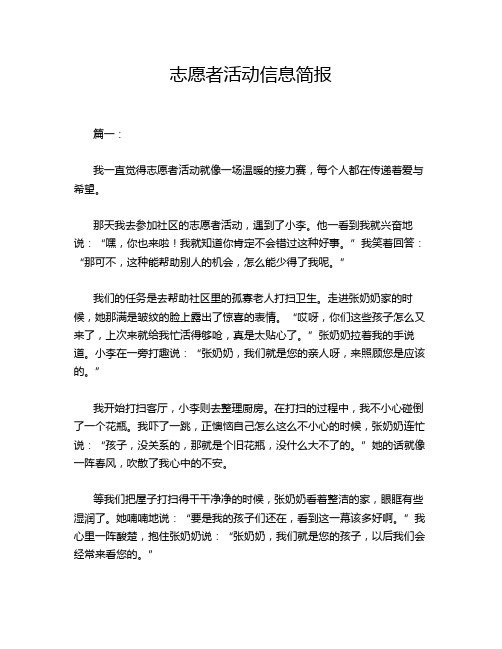 志愿者活动信息简报

篇一：

我一直觉得志愿者活动就像一场温暖的接力赛，每个人都在传递着爱与希望。

那天我去参加社区的志愿者活动，遇到了小李。他一看到我就兴奋地说：“嘿，你也来啦！我就知道你肯定不会错过这种好事。”我笑着回答：“那可不，这种能帮助别人的机会，怎么能少得了我呢。”

我们的任务是去帮助社区里的孤寡老人打扫卫生。走进张奶奶家的时候，她那满是皱纹的脸上露出了惊喜的表情。“哎呀，你们这些孩子怎么又来了，上次来就给我忙活得够呛，真是太贴心了。”张奶奶拉着我的手说道。小李在一旁打趣说：“张奶奶，我们就是您的亲人呀，来照顾您是应该的。”

我开始打扫客厅，小李则去整理厨房。在打扫的过程中，我不小心碰倒了一个花瓶。我吓了一跳，正懊恼自己怎么这么不小心的时候，张奶奶连忙说：“孩子，没关系的，那就是个旧花瓶，没什么大不了的。”她的话就像一阵春风，吹散了我心中的不安。

等我们把屋子打扫得干干净净的时候，张奶奶看着整洁的家，眼眶有些湿润了。她喃喃地说：“要是我的孩子们还在，看到这一幕该多好啊。”我心里一阵酸楚，抱住张奶奶说：“张奶奶，我们就是您的孩子，以后我们会经常来看您的。”